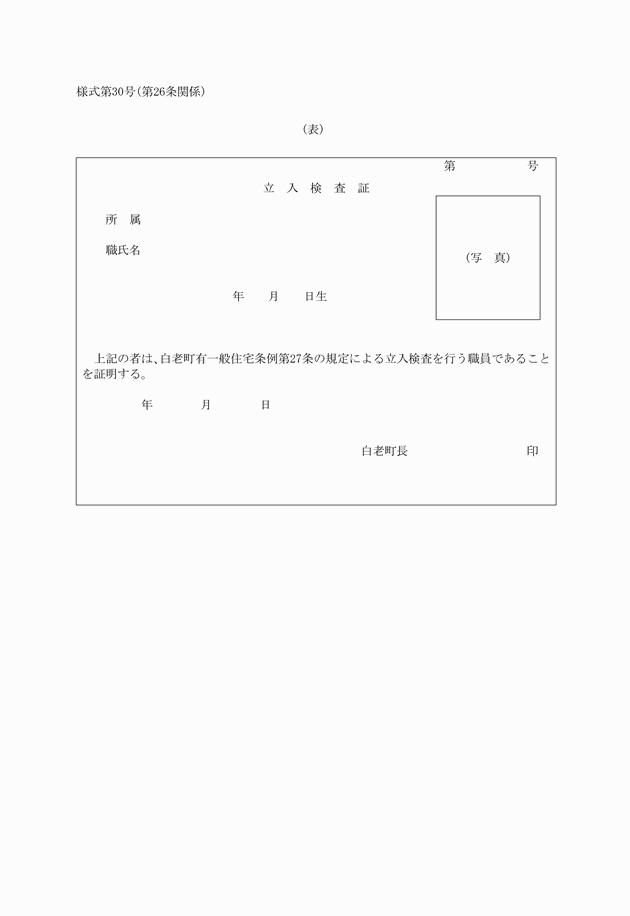 様式第30号（第26条関係）

（表）

第　　　　号

立 入 検 査 証

所　属

職氏名

（写　真）

年　　月　　日生

上記の者は、白老町有一般住宅条例第27条の規定による立入検査を行う職員であることを証明する。

年　　　月　　　日

白老町長　　　　　　　印